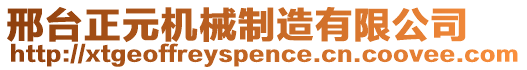 邢台正元机械制造有限公司
http://xtgeoffreyspence.cn.coovee.com